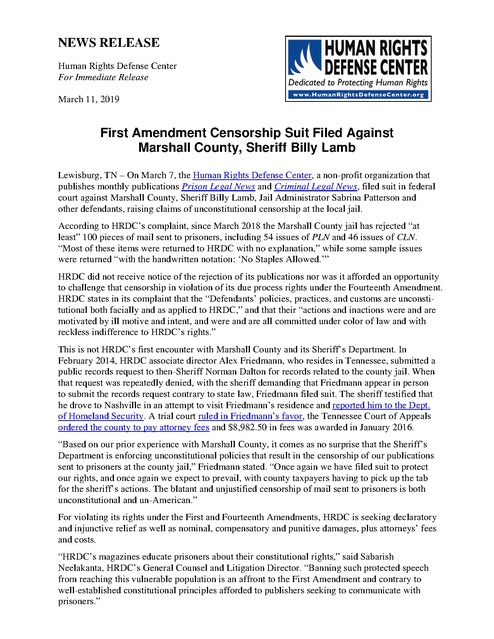 NEWS RELEASE

Human Rights Defense Center
For Immediate Release

March 11, 2019

HUMAN RIGHTS DEFENSE CENTER
Dedicated to Protecting Human Rights
www.HumanRightsDefenseCenter.org

First Amendment Censorship Suit Filed Against Marshall County, Sheriff Billy Lamb

Lewisburg, TN – On March 7, the Human Rights Defense Center, a non-profit organization that publishes monthly publications Prison Legal News and Criminal Legal News, filed suit in federal court against Marshall County, Sheriff Billy Lamb, Jail Administrator Sabrina Patterson and other defendants, raising claims of unconstitutional censorship at the local jail.

According to HRDC's complaint, since March 2018 the Marshall County jail has rejected "at least" 100 pieces of mail sent to prisoners, including 54 issues of PLN and 46 issues of CLN. "Most of these items were returned to HRDC with no explanation," while some sample issues were returned "with the handwritten notation: 'No Staples Allowed.'"

HRDC did not receive notice of the rejection of its publications nor was it afforded an opportunity to challenge that censorship in violation of its due process rights under the Fourteenth Amendment. HRDC states in its complaint that the "Defendants' policies, practices, and customs are unconstitutional both facially and as applied to HRDC," and that their "actions and inactions were and are motivated by ill motive and intent, and were and are all committed under color of law and with reckless indifference to HRDC's rights."

This is not HRDC's first encounter with Marshall County and its Sheriff's Department. In February 2014, HRDC associate director Alex Friedmann, who resides in Tennessee, submitted a public records request to then-Sheriff Norman Dalton for records related to the county jail. When that request was repeatedly denied, with the sheriff demanding that Friedmann appear in person to submit the records request contrary to state law, Friedmann filed suit. The sheriff testified that he drove to Nashville in an attempt to visit Friedmann's residence and reported him to the Dept. of Homeland Security. A trial court ruled in Friedmann's favor, the Tennessee Court of Appeals ordered the county to pay attorney fees and $8,982.50 in fees was awarded in January 2016.

"Based on our prior experience with Marshall County, it comes as no surprise that the Sheriff's Department is enforcing unconstitutional policies that result in the censorship of our publications sent to prisoners at the county jail," Friedmann stated. "Once again we have filed suit to protect our rights, and once again we expect to prevail, with county taxpayers having to pick up the tab for the sheriff's actions. The blatant and unjustified censorship of mail sent to prisoners is both unconstitutional and un-American."

For violating its rights under the First and Fourteenth Amendments, HRDC is seeking declaratory and injunctive relief as well as nominal, compensatory and punitive damages, plus attorneys' fees and costs.

"HRDC's magazines educate prisoners about their constitutional rights," said Sabarish Neelakanta, HRDC's General Counsel and Litigation Director. "Banning such protected speech from reaching this vulnerable population is an affront to the First Amendment and contrary to well-established constitutional principles afforded to publishers seeking to communicate with prisoners."